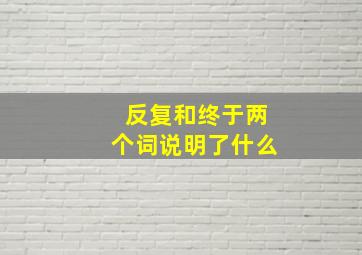 反复和终于两个词说明了什么